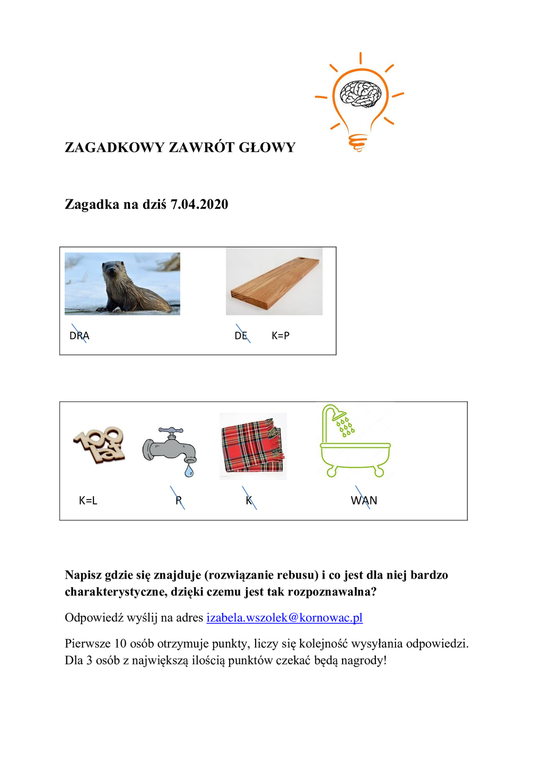 ZAGADKOWY ZAWRÓT GŁOWY

Zagadka na dziś 7.04.2020

DRA

DE K=P

100 lat

K=L

P

K

WAN

Napisz gdzie się znajduje (rozwiązanie rebusu) i co jest dla niej bardzo charakterystyczne, dzięki czemu jest tak rozpoznawalna?

Odpowiedź wyślij na adres izabela.wszolek@kornowac.pl

Pierwsze 10 osób otrzymuje punkty, liczy się kolejność wysyłania odpowiedzi. Dla 3 osób z największą ilością punktów czekać będą nagrody!